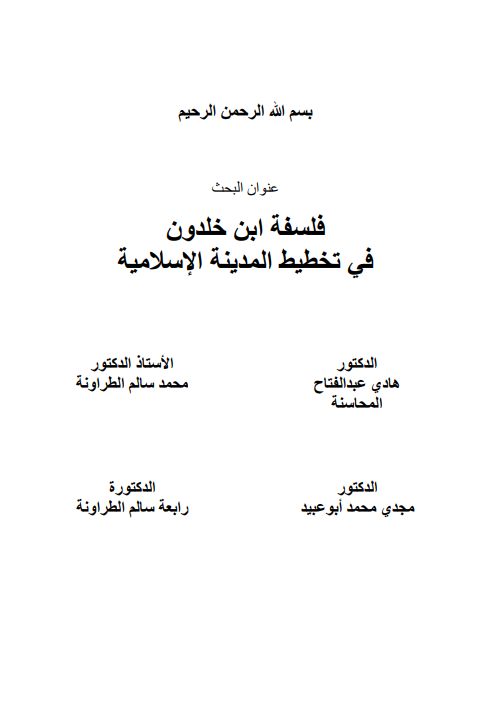 بسم الله الرحمن الرحيم

عنوان البحث

فلسفة ابن خلدون
في تخطيط المدينة الإسلامية

الدكتور
هادي عبدالفتاح
المحاسنة

الأستاذ الدكتور
محمد سالم الطراونة

الدكتور
مجدي محمد أبوعبيد

الدكتورة
رابعة سالم الطراونة